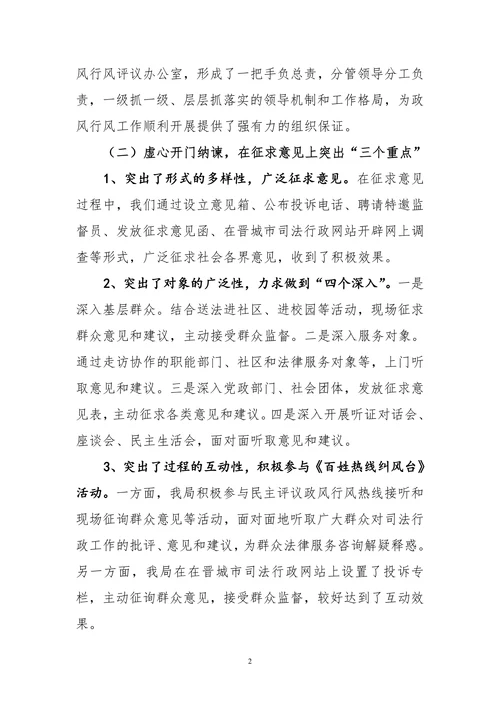 风行风评议办公室，形成了一把手负总责，分管领导分工负责，一级抓一级、层层抓落实的领导机制和工作格局，为政风行风工作顺利开展提供了强有力的组织保证。

（二）虚心开门纳谏，在征求意见上突出“三个重点”

1、突出了形式的多样性，广泛征求意见。在征求意见过程中，我们通过设立意见箱、公布投诉电话、聘请特邀监督员、发放征求意见函、在晋城市司法行政网站开辟网上调查等形式，广泛征求社会各界意见，收到了积极效果。

2、突出了对象的广泛性，力求做到“四个深入”。一是深入基层群众。结合送法进社区、进校园等活动，现场征求群众意见和建议，主动接受群众监督。二是深入服务对象。通过走访协作的职能部门、社区和法律服务对象等，上门听取意见和建议。三是深入党政部门、社会团体，发放征求意见表，主动征求各类意见和建议。四是深入开展听证对话会、座谈会、民主生活会，面对面听取意见和建议。

3、突出了过程的互动性，积极参与《百姓热线纠风台》活动。一方面，我局积极参与民主评议政风行风热线接听和现场征询群众意见等活动，面对面地听取广大群众对司法行政工作的批评、意见和建议，为群众法律服务咨询解疑释惑。另一方面，我局在在晋城市司法行政网站上设置了投诉专栏，主动征询群众意见，接受群众监督，较好达到了互动效果。

2